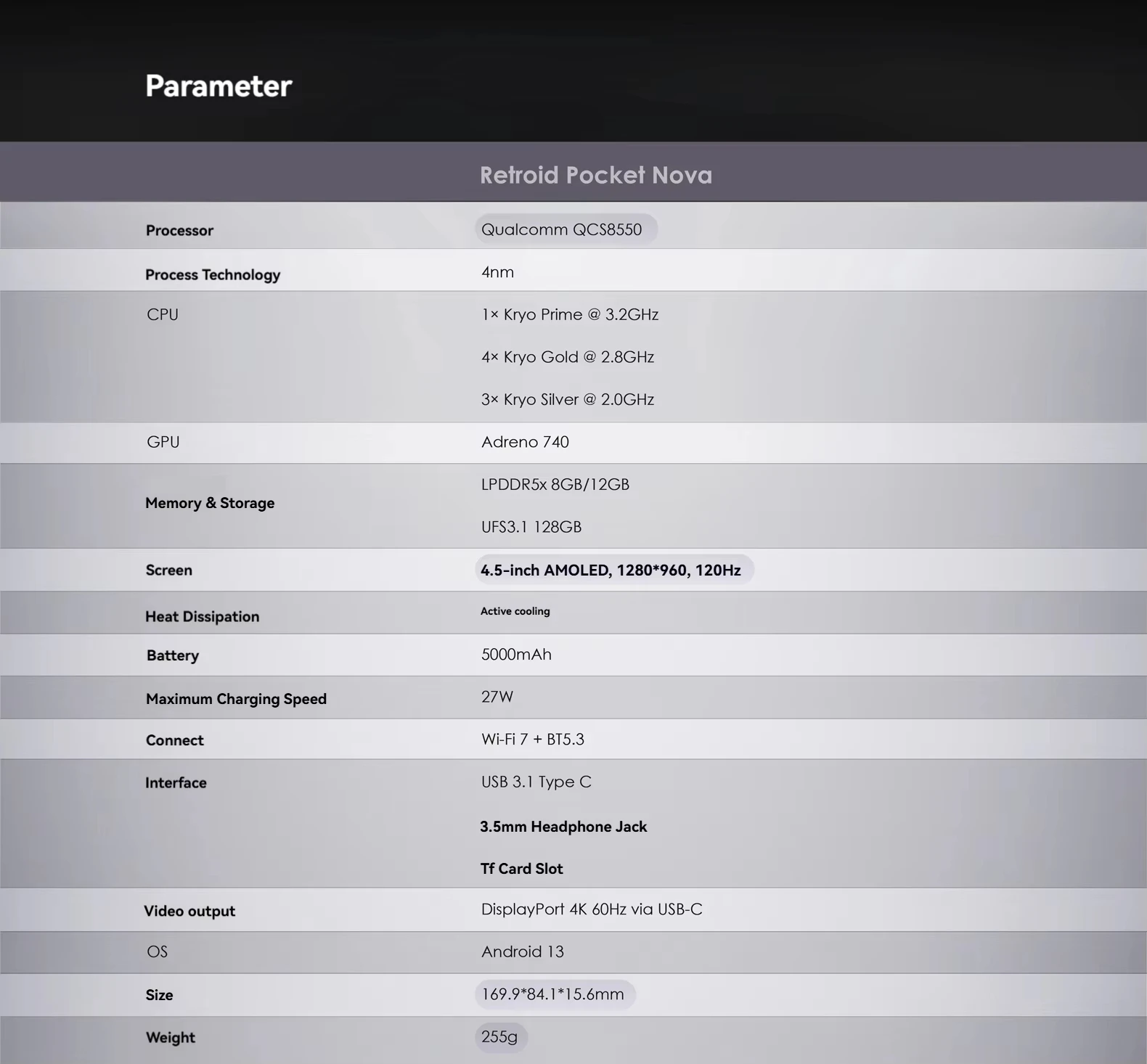 Parameter

|  | Retroid Pocket Nova |
|---|---|
| Processor | Qualcomm QCS8550 |
| Process Technology | 4nm |
| CPU | 1× Kryo Prime @ 3.2GHz 4× Kryo Gold @ 2.8GHz 3× Kryo Silver @ 2.0GHz |
| GPU | Adreno 740 |
| Memory & Storage | LPDDR5x 8GB/12GB UFS3.1 128GB |
| Screen | 4.5-inch AMOLED, 1280*960, 120Hz |
| Heat Dissipation | Active cooling |
| Battery | 5000mAh |
| Maximum Charging Speed | 27W |
| Connect | Wi-Fi 7 + BT5.3 |
| Interface | USB 3.1 Type C 3.5mm Headphone Jack Tf Card Slot |
| Video output | DisplayPort 4K 60Hz via USB-C |
| OS | Android 13 |
| Size | 169.9*84.1*15.6mm |
| Weight | 255g |